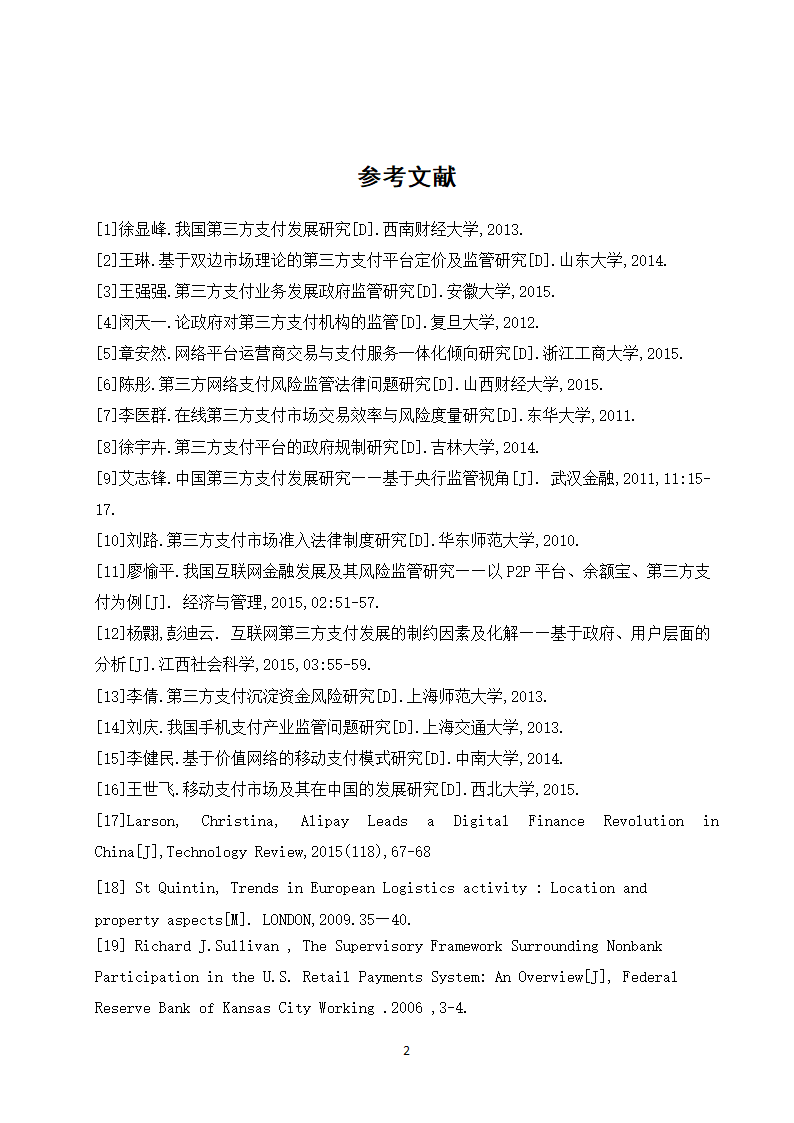 参考文献

[1]徐显峰.我国第三方支付发展研究[D].西南财经大学,2013.

[2]王琳.基于双边市场理论的第三方支付平台定价及监管研究[D].山东大学,2014.

[3]王强强.第三方支付业务发展政府监管研究[D].安徽大学,2015.

[4]闵天一.论政府对第三方支付机构的监管[D].复旦大学,2012.

[5]章安然.网络平台运营商交易与支付服务一体化倾向研究[D].浙江工商大学,2015.

[6]陈彤.第三方网络支付风险监管法律问题研究[D].山西财经大学,2015.

[7]李医群.在线第三方支付市场交易效率与风险度量研究[D].东华大学,2011.

[8]徐宇卉.第三方支付平台的政府规制研究[D].吉林大学,2014.

[9]艾志锋.中国第三方支付发展研究——基于央行监管视角[J]. 武汉金融,2011,11:15-17.

[10]刘路.第三方支付市场准入法律制度研究[D].华东师范大学,2010.

[11]廖愉平.我国互联网金融发展及其风险监管研究——以P2P平台、余额宝、第三方支付为例[J]. 经济与管理,2015,02:51-57.

[12]杨翾,彭迪云. 互联网第三方支付发展的制约因素及化解——基于政府、用户层面的分析[J].江西社会科学,2015,03:55-59.

[13]李倩.第三方支付沉淀资金风险研究[D].上海师范大学,2013.

[14]刘庆.我国手机支付产业监管问题研究[D].上海交通大学,2013.

[15]李健民.基于价值网络的移动支付模式研究[D].中南大学,2014.

[16]王世飞.移动支付市场及其在中国的发展研究[D].西北大学,2015.

[17]Larson, Christina, Alipay Leads a Digital Finance Revolution in China[J],Technology Review,2015(118),67-68

[18] St Quintin, Trends in European Logistics activity : Location and property aspects[M]. LONDON,2009.35—40.

[19] Richard J.Sullivan , The Supervisory Framework Surrounding Nonbank Participation in the U.S. Retail Payments System: An Overview[J], Federal Reserve Bank of Kansas City Working .2006 ,3-4.

2